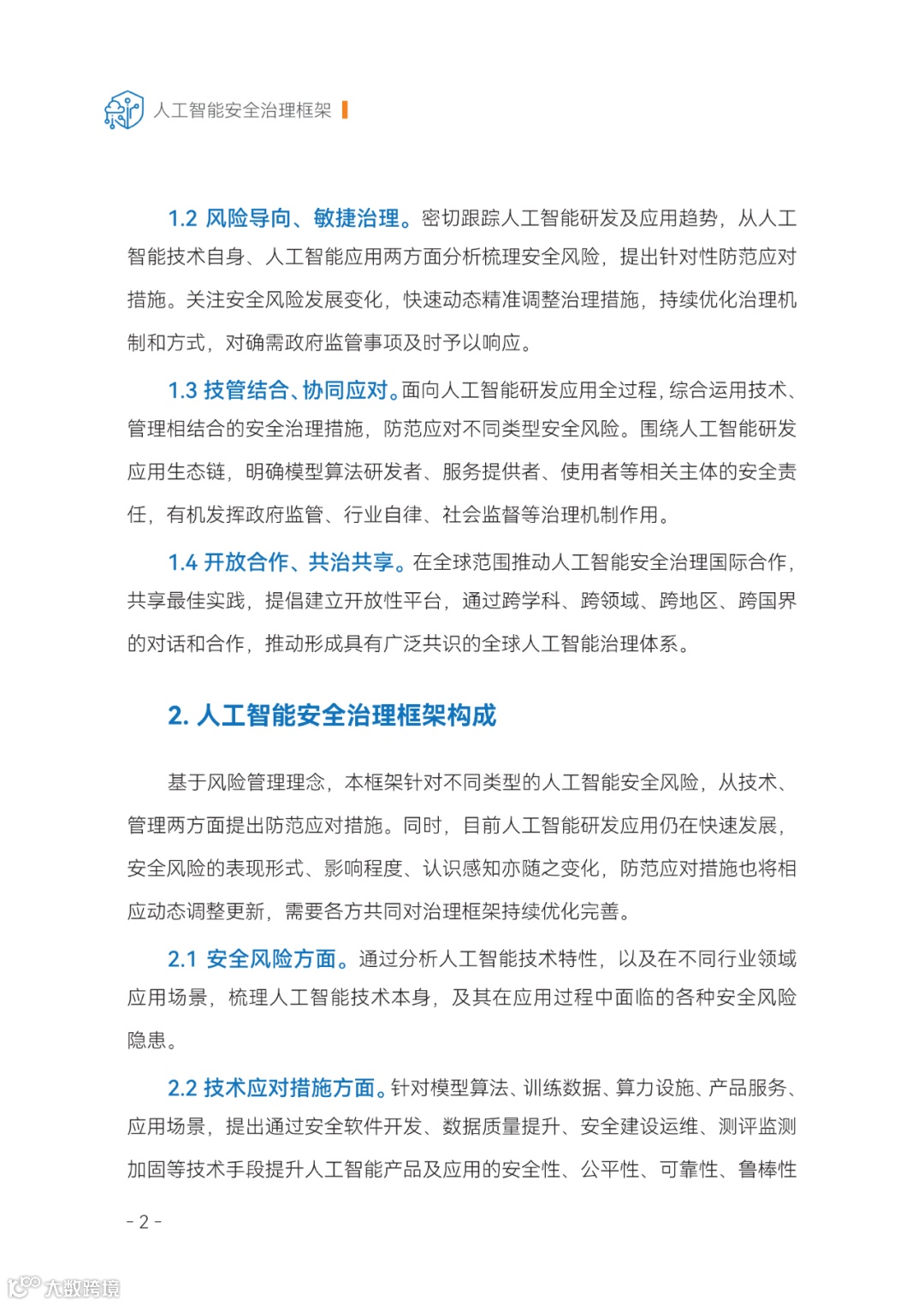 人工智能安全治理框架

1.2 风险导向、敏捷治理。密切跟踪人工智能研发及应用趋势，从人工智能技术自身、人工智能应用两方面分析梳理安全风险，提出针对性防范应对措施。关注安全风险发展变化，快速动态精准调整治理措施，持续优化治理机制和方式，对确需政府监管事项及时予以响应。

1.3 技管结合、协同应对。面向人工智能研发应用全过程，综合运用技术、管理相结合的安全治理措施，防范应对不同类型安全风险。围绕人工智能研发应用生态链，明确模型算法研发者、服务提供者、使用者等相关主体的安全责任，有机发挥政府监管、行业自律、社会监督等治理机制作用。

1.4 开放合作、共治共享。在全球范围推动人工智能安全治理国际合作，共享最佳实践，提倡建立开放性平台，通过跨学科、跨领域、跨地区、跨国界的对话和合作，推动形成具有广泛共识的全球人工智能治理体系。

2. 人工智能安全治理框架构成

基于风险管理理念，本框架针对不同类型的人工智能安全风险，从技术、管理两方面提出防范应对措施。同时，目前人工智能研发应用仍在快速发展，安全风险的表现形式、影响程度、认识感知亦随之变化，防范应对措施也将相应动态调整更新，需要各方共同对治理框架持续优化完善。

2.1 安全风险方面。通过分析人工智能技术特性，以及在不同行业领域应用场景，梳理人工智能技术本身，及其在应用过程中面临的各种安全风险隐患。

2.2 技术应对措施方面。针对模型算法、训练数据、算力设施、产品服务、应用场景，提出通过安全软件开发、数据质量提升、安全建设运维、测评监测加固等技术手段提升人工智能产品及应用的安全性、公平性、可靠性、鲁棒性

- 2 -

大数跨境